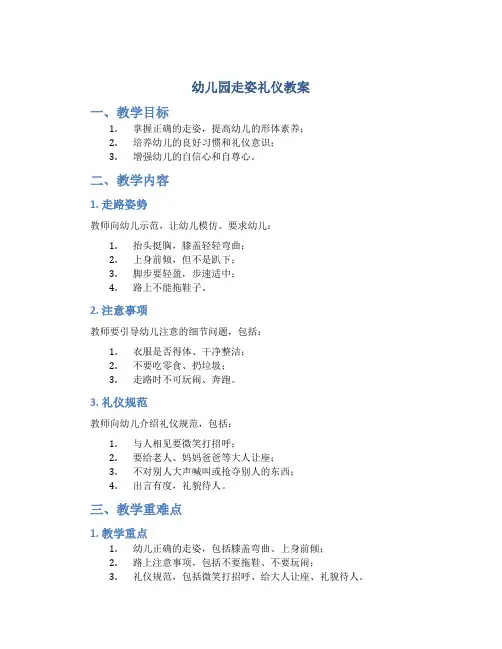 幼儿园走姿礼仪教案

一、教学目标

1. 掌握正确的走姿，提高幼儿的形体素养；
2. 培养幼儿的良好习惯和礼仪意识；
3. 增强幼儿的自信心和自尊心。

二、教学内容

1. 走路姿势

教师向幼儿示范，让幼儿模仿。要求幼儿：

1. 抬头挺胸，膝盖轻轻弯曲；
2. 上身前倾，但不是趴下；
3. 脚步要轻盈，步速适中；
4. 路上不能拖鞋子。

2. 注意事项

教师要引导幼儿注意的细节问题，包括：

1. 衣服是否得体、干净整洁；
2. 不要吃零食、扔垃圾；
3. 走路时不可玩闹、奔跑。

3. 礼仪规范

教师向幼儿介绍礼仪规范，包括：

1. 与人相见要微笑打招呼；
2. 要给老人、妈妈爸爸等大人让座；
3. 不对别人大声喊叫或抢夺别人的东西；
4. 出言有度，礼貌待人。

三、教学重难点

1. 教学重点

1. 幼儿正确的走姿，包括膝盖弯曲、上身前倾；
2. 路上注意事项，包括不要拖鞋、不要玩闹；
3. 礼仪规范，包括微笑打招呼、给大人让座、礼貌待人。